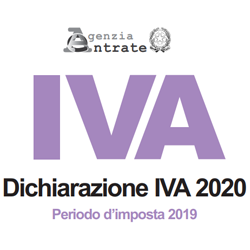 Agenzia
Entrate

IVA

Dichiarazione IVA 2020

Periodo d'imposta 2019